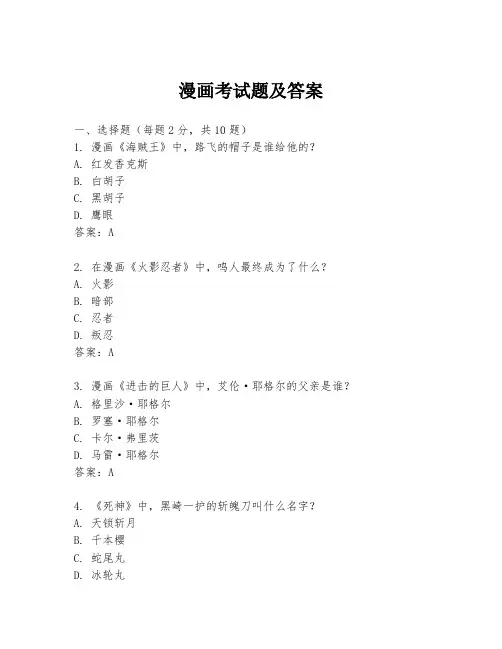 漫画考试题及答案

一、选择题（每题 2 分，共 10 题）
1. 漫画《海贼王》中，路飞的帽子是谁给他的？
A. 红发香克斯
B. 白胡子
C. 黑胡子
D. 鹰眼
答案：A

2. 在漫画《火影忍者》中，鸣人最终成为了什么？
A. 火影
B. 暗部
C. 忍者
D. 叛忍
答案：A

3. 漫画《进击的巨人》中，艾伦·耶格尔的父亲是谁？
A. 格里沙·耶格尔
B. 罗塞·耶格尔
C. 卡尔·弗里茨
D. 马雷·耶格尔
答案：A

4. 《死神》中，黑崎一护的斩魄刀叫什么名字？
A. 天锁斩月
B. 千本樱
C. 蛇尾丸
D. 冰轮丸